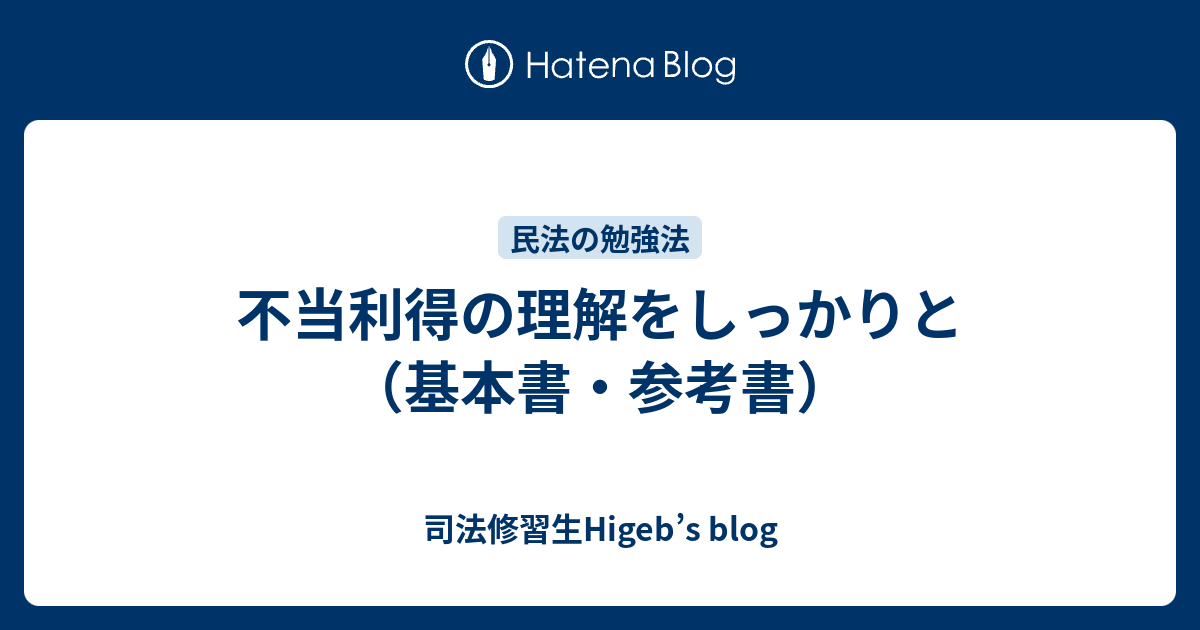 Hatena Blog

民法の勉強法

不当利得の理解をしっかりと（基本書・参考書）

司法修習生Higeb’s blog